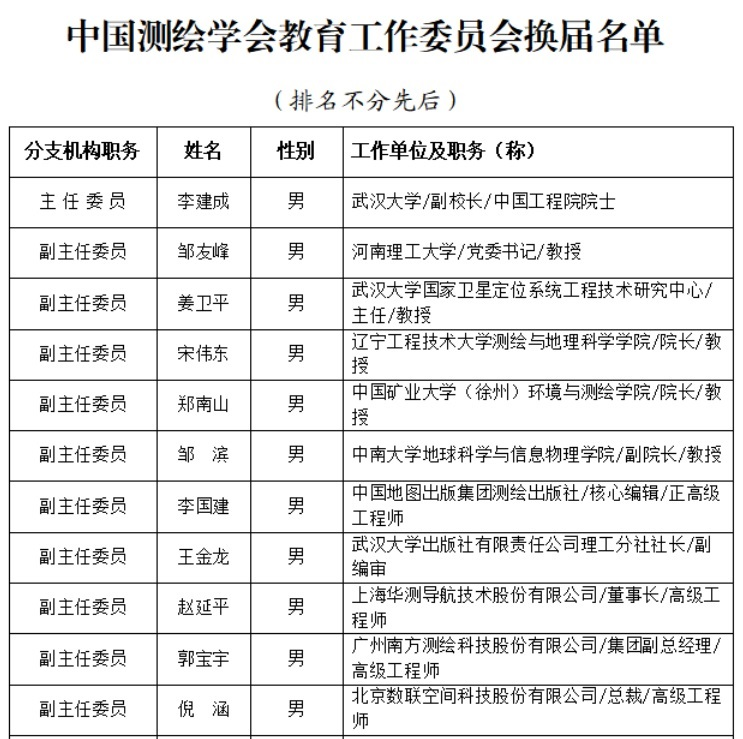 中国测绘学会教育工作委员会换届名单

（排名不分先后）

| 分支机构职务 | 姓名 | 性别 | 工作单位及职务（称） |
|---|---|---|---|
| 主 任 委 员 | 李建成 | 男 | 武汉大学/副校长/中国工程院院士 |
| 副主任委员 | 邹友峰 | 男 | 河南理工大学/党委书记/教授 |
| 副主任委员 | 姜卫平 | 男 | 武汉大学国家卫星定位系统工程技术研究中心/主任/教授 |
| 副主任委员 | 宋伟东 | 男 | 辽宁工程技术大学测绘与地理科学学院/院长/教授 |
| 副主任委员 | 郑南山 | 男 | 中国矿业大学（徐州）环境与测绘学院/院长/教授 |
| 副主任委员 | 邹　滨 | 男 | 中南大学地球科学与信息物理学院/副院长/教授 |
| 副主任委员 | 李国建 | 男 | 中国地图出版集团测绘出版社/核心编辑/正高级工程师 |
| 副主任委员 | 王金龙 | 男 | 武汉大学出版社有限责任公司理工分社社长/副编审 |
| 副主任委员 | 赵延平 | 男 | 上海华测导航技术股份有限公司/董事长/高级工程师 |
| 副主任委员 | 郭宝宇 | 男 | 广州南方测绘科技股份有限公司/集团副总经理/高级工程师 |
| 副主任委员 | 倪　涵 | 男 | 北京数联空间科技股份有限公司/总裁/高级工程师 |